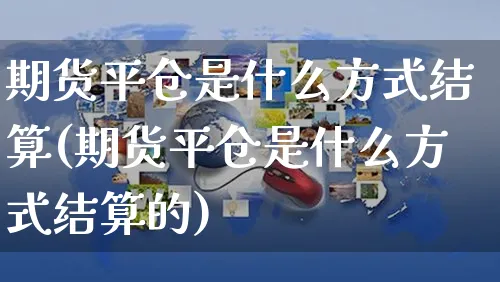 期货平仓是什么方式结算(期货平仓是什么方式结算的)